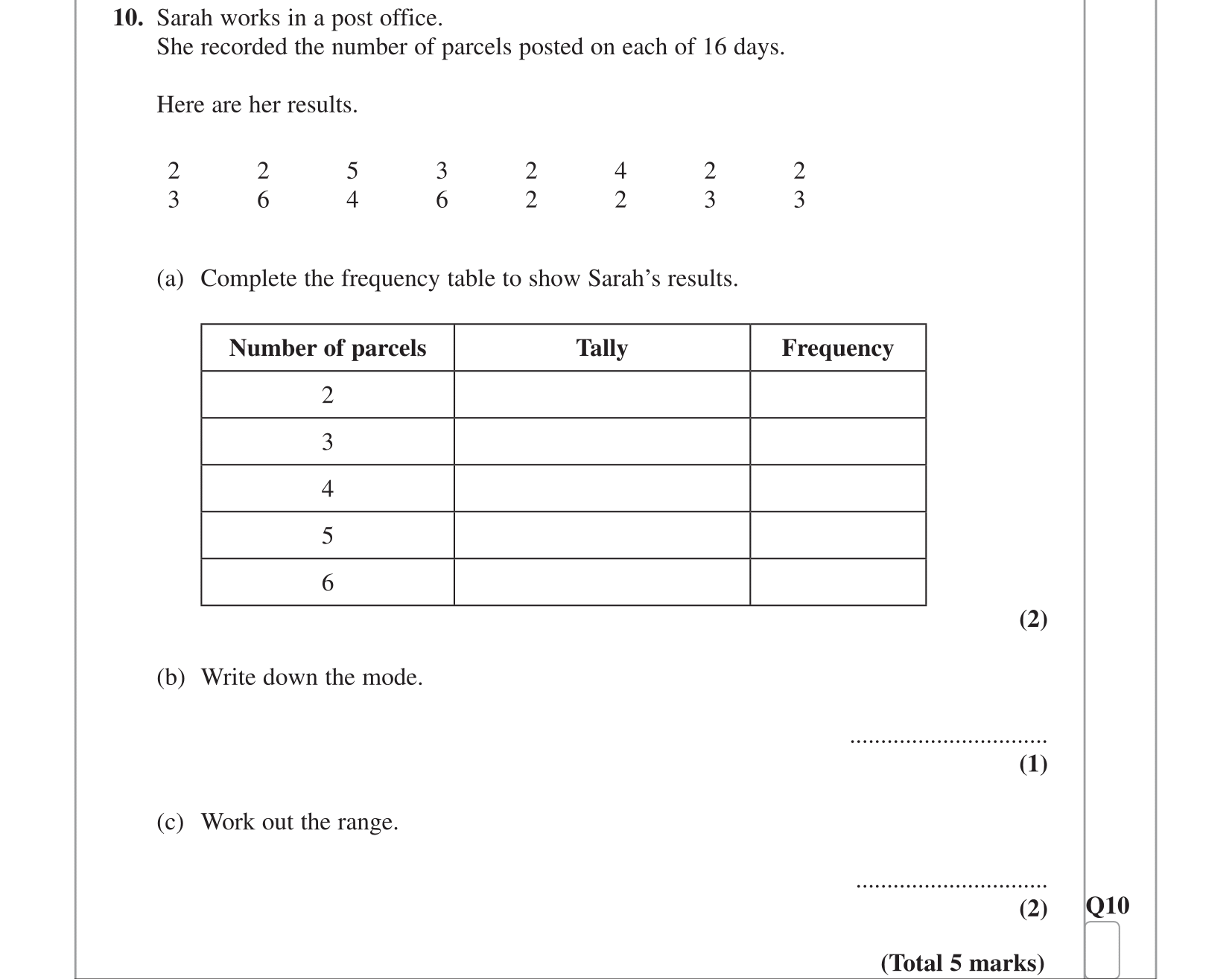 **10.** Sarah works in a post office.
She recorded the number of parcels posted on each of 16 days.

Here are her results.

2 2 5 3 2 4 2 2
3 6 4 6 2 2 3 3

(a) Complete the frequency table to show Sarah's results.

| Number of parcels | Tally | Frequency |
|---|---|---|
| 2 | | |
| 3 | | |
| 4 | | |
| 5 | | |
| 6 | | |

**(2)**

(b) Write down the mode.

..............................
**(1)**

(c) Work out the range.

..............................
**(2)**

**Q10**

**(Total 5 marks)**